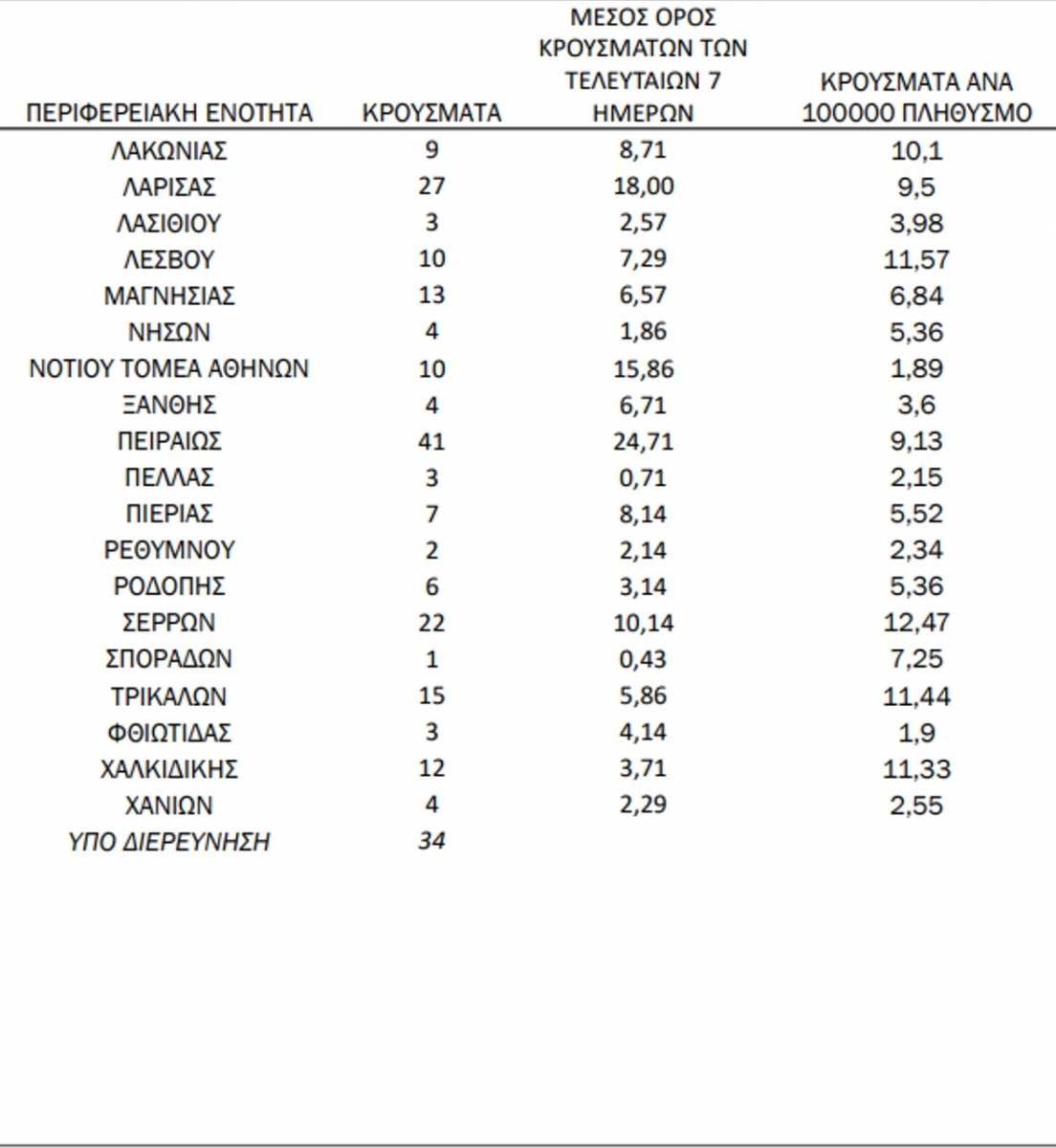 | ΠΕΡΙΦΕΡΕΙΑΚΗ ΕΝΟΤΗΤΑ | ΚΡΟΥΣΜΑΤΑ | ΜΕΣΟΣ ΟΡΟΣ ΚΡΟΥΣΜΑΤΩΝ ΤΩΝ ΤΕΛΕΥΤΑΙΩΝ 7 ΗΜΕΡΩΝ | ΚΡΟΥΣΜΑΤΑ ΑΝΑ 100000 ΠΛΗΘΥΣΜΟ |
|---|---|---|---|
| ΛΑΚΩΝΙΑΣ | 9 | 8,71 | 10,1 |
| ΛΑΡΙΣΑΣ | 27 | 18,00 | 9,5 |
| ΛΑΣΙΘΙΟΥ | 3 | 2,57 | 3,98 |
| ΛΕΣΒΟΥ | 10 | 7,29 | 11,57 |
| ΜΑΓΝΗΣΙΑΣ | 13 | 6,57 | 6,84 |
| ΝΗΣΩΝ | 4 | 1,86 | 5,36 |
| ΝΟΤΙΟΥ ΤΟΜΕΑ ΑΘΗΝΩΝ | 10 | 15,86 | 1,89 |
| ΞΑΝΘΗΣ | 4 | 6,71 | 3,6 |
| ΠΕΙΡΑΙΩΣ | 41 | 24,71 | 9,13 |
| ΠΕΛΛΑΣ | 3 | 0,71 | 2,15 |
| ΠΙΕΡΙΑΣ | 7 | 8,14 | 5,52 |
| ΡΕΘΥΜΝΟΥ | 2 | 2,14 | 2,34 |
| ΡΟΔΟΠΗΣ | 6 | 3,14 | 5,36 |
| ΣΕΡΡΩΝ | 22 | 10,14 | 12,47 |
| ΣΠΟΡΑΔΩΝ | 1 | 0,43 | 7,25 |
| ΤΡΙΚΑΛΩΝ | 15 | 5,86 | 11,44 |
| ΦΘΙΩΤΙΔΑΣ | 3 | 4,14 | 1,9 |
| ΧΑΛΚΙΔΙΚΗΣ | 12 | 3,71 | 11,33 |
| ΧΑΝΙΩΝ | 4 | 2,29 | 2,55 |
| ΥΠΟ ΔΙΕΡΕΥΝΗΣΗ | 34 | | |